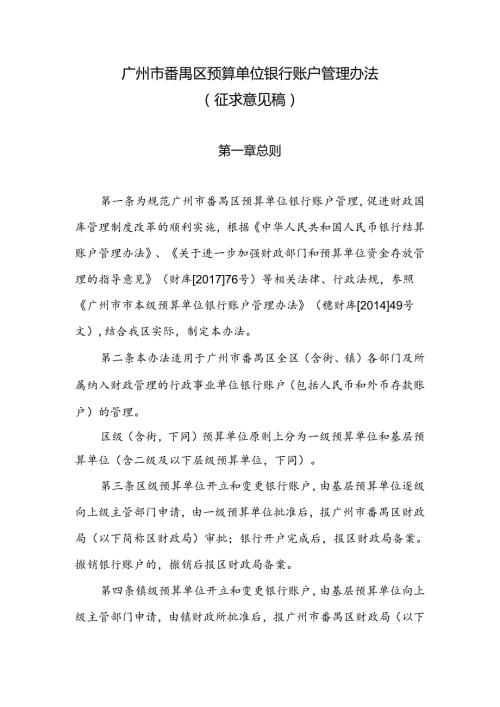 广州市番禺区预算单位银行账户管理办法
（征求意见稿）

第一章总则

第一条为规范广州市番禺区预算单位银行账户管理，促进财政国库管理制度改革的顺利实施，根据《中华人民共和国人民币银行结算账户管理办法》、《关于进一步加强财政部门和预算单位资金存放管理的指导意见》（财库[2017]76号）等相关法律、行政法规，参照《广州市市本级预算单位银行账户管理办法》（穗财库[2014]49号文），结合我区实际，制定本办法。

第二条本办法适用于广州市番禺区全区（含街、镇）各部门及所属纳入财政管理的行政事业单位银行账户（包括人民币和外币存款账户）的管理。

区级（含街，下同）预算单位原则上分为一级预算单位和基层预算单位（含二级及以下层级预算单位，下同）。

第三条区级预算单位开立和变更银行账户，由基层预算单位逐级向上级主管部门申请，由一级预算单位批准后，报广州市番禺区财政局（以下简称区财政局）审批；银行开户完成后，报区财政局备案。撤销银行账户的，撤销后报区财政局备案。

第四条镇级预算单位开立和变更银行账户，由基层预算单位向上级主管部门申请，由镇财政所批准后，报广州市番禺区财政局（以下